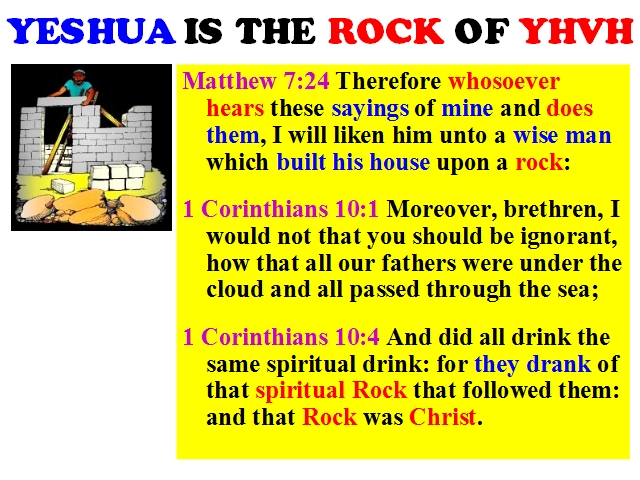 YESHUA IS THE ROCK OF YHVH

Matthew 7:24 Therefore whosoever hears these sayings of mine and does them, I will liken him unto a wise man which built his house upon a rock:

1 Corinthians 10:1 Moreover, brethren, I would not that you should be ignorant, how that all our fathers were under the cloud and all passed through the sea;

1 Corinthians 10:4 And did all drink the same spiritual drink: for they drank of that spiritual Rock that followed them: and that Rock was Christ.